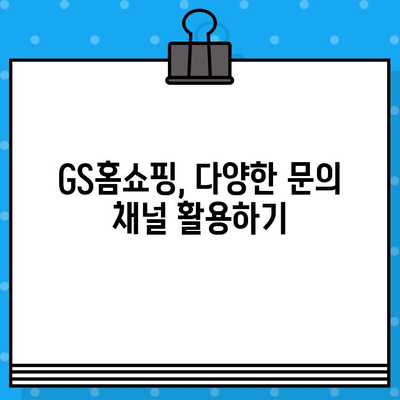 GS홈쇼핑, 다양한 문의 채널 활용하기